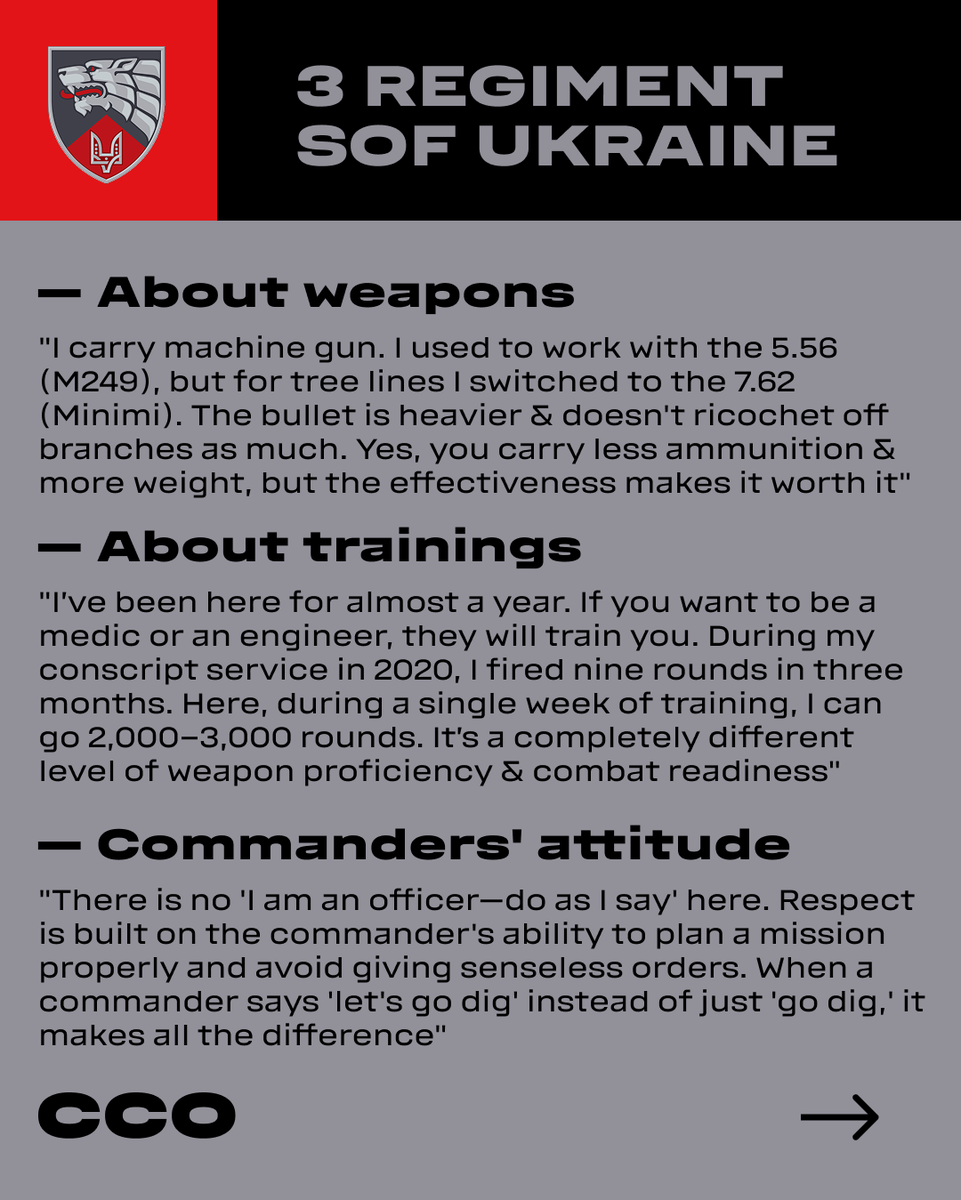 3 REGIMENT SOF UKRAINE

— About weapons

"I carry machine gun. I used to work with the 5.56 (M249), but for tree lines I switched to the 7.62 (Minimi). The bullet is heavier & doesn't ricochet off branches as much. Yes, you carry less ammunition & more weight, but the effectiveness makes it worth it"

— About trainings

"I've been here for almost a year. If you want to be a medic or an engineer, they will train you. During my conscript service in 2020, I fired nine rounds in three months. Here, during a single week of training, I can go 2,000–3,000 rounds. It's a completely different level of weapon proficiency & combat readiness"

— Commanders' attitude

"There is no 'I am an officer—do as I say' here. Respect is built on the commander's ability to plan a mission properly and avoid giving senseless orders. When a commander says 'let's go dig' instead of just 'go dig,' it makes all the difference"

CCO

→